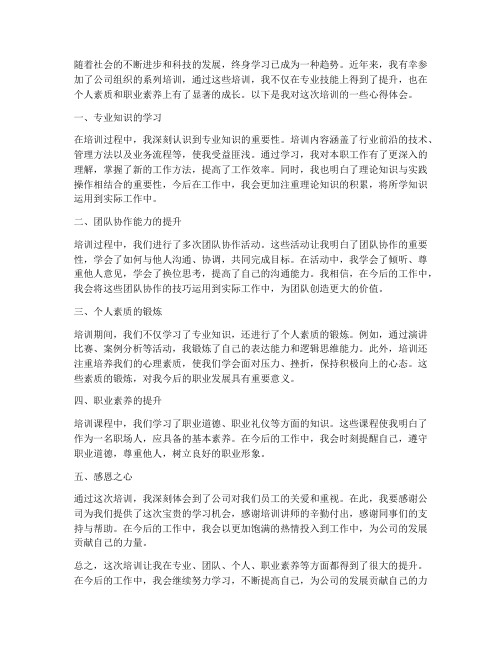 随着社会的不断进步和科技的发展，终身学习已成为一种趋势。近年来，我有幸参加了公司组织的系列培训，通过这些培训，我不仅在专业技能上得到了提升，也在个人素质和职业素养上有了显著的成长。以下是我对这次培训的一些心得体会。

一、专业知识的学习

在培训过程中，我深刻认识到专业知识的重要性。培训内容涵盖了行业前沿的技术、管理方法以及业务流程等，使我受益匪浅。通过学习，我对本职工作有了更深入的理解，掌握了新的工作方法，提高了工作效率。同时，我也明白了理论知识与实践操作相结合的重要性，今后在工作中，我会更加注重理论知识的积累，将所学知识运用到实际工作中。

二、团队协作能力的提升

培训过程中，我们进行了多次团队协作活动。这些活动让我明白了团队协作的重要性，学会了如何与他人沟通、协调，共同完成目标。在活动中，我学会了倾听、尊重他人意见，学会了换位思考，提高了自己的沟通能力。我相信，在今后的工作中，我会将这些团队协作的技巧运用到实际工作中，为团队创造更大的价值。

三、个人素质的锻炼

培训期间，我们不仅学习了专业知识，还进行了个人素质的锻炼。例如，通过演讲比赛、案例分析等活动，我锻炼了自己的表达能力和逻辑思维能力。此外，培训还注重培养我们的心理素质，使我们学会面对压力、挫折，保持积极向上的心态。这些素质的锻炼，对我今后的职业发展具有重要意义。

四、职业素养的提升

培训课程中，我们学习了职业道德、职业礼仪等方面的知识。这些课程使我明白了作为一名职场人，应具备的基本素养。在今后的工作中，我会时刻提醒自己，遵守职业道德，尊重他人，树立良好的职业形象。

五、感恩之心

通过这次培训，我深刻体会到了公司对我们员工的关爱和重视。在此，我要感谢公司为我们提供了这次宝贵的学习机会，感谢培训讲师的辛勤付出，感谢同事们的支持与帮助。在今后的工作中，我会以更加饱满的热情投入到工作中，为公司的发展贡献自己的力量。

总之，这次培训让我在专业、团队、个人、职业素养等方面都得到了很大的提升。在今后的工作中，我会继续努力学习，不断提高自己，为公司的发展贡献自己的力